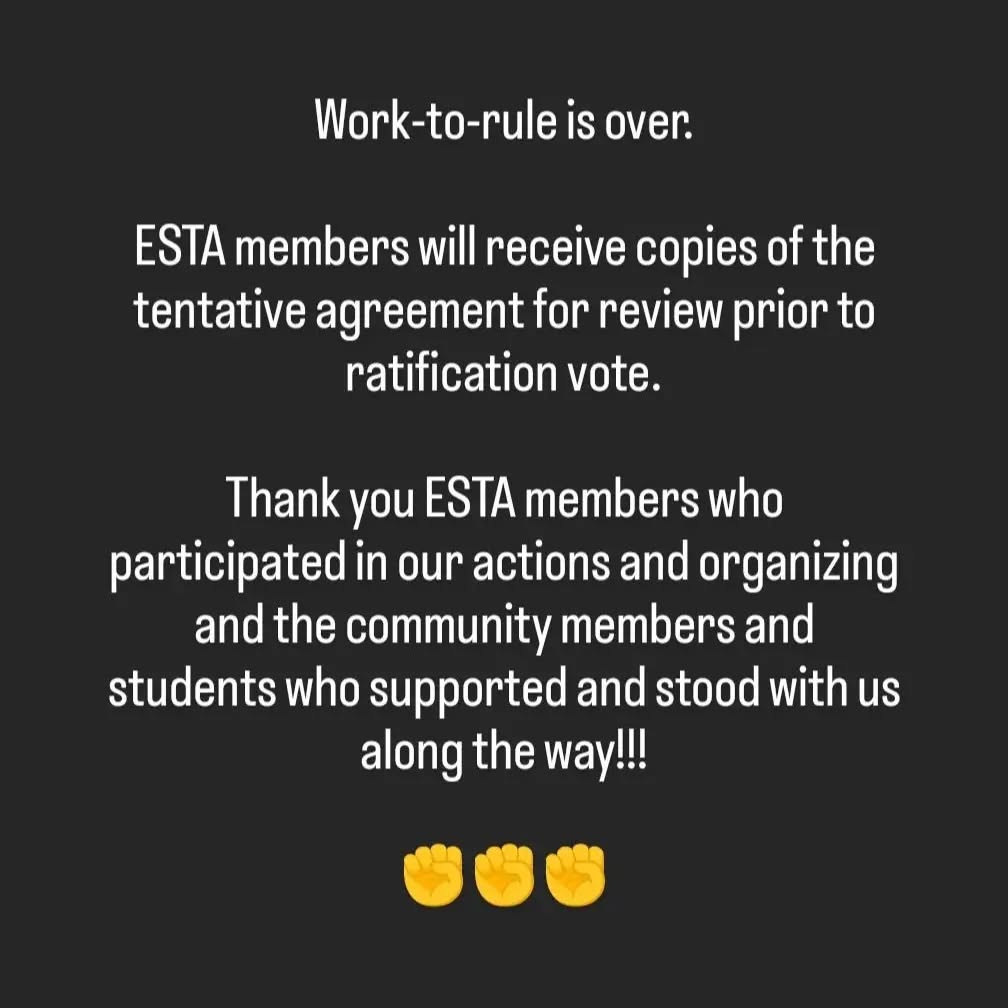 Work-to-rule is over.

ESTA members will receive copies of the tentative agreement for review prior to ratification vote.

Thank you ESTA members who participated in our actions and organizing and the community members and students who supported and stood with us along the way!!!

✊✊✊